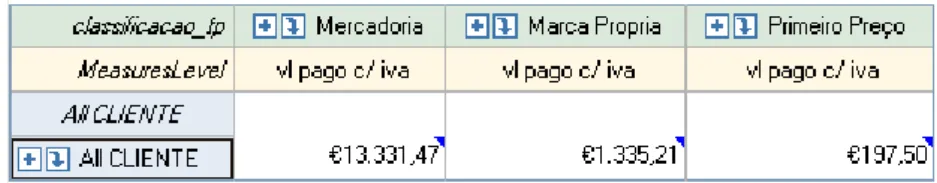 | classificacao_fp | Mercadoria | Marca Propria | Primeiro Preço |
|---|---|---|---|
| MeasuresLevel | vl pago c/ iva | vl pago c/ iva | vl pago c/ iva |
| All CLIENTE | | | |
| All CLIENTE | €13.331,47 | €1.335,21 | €197,50 |